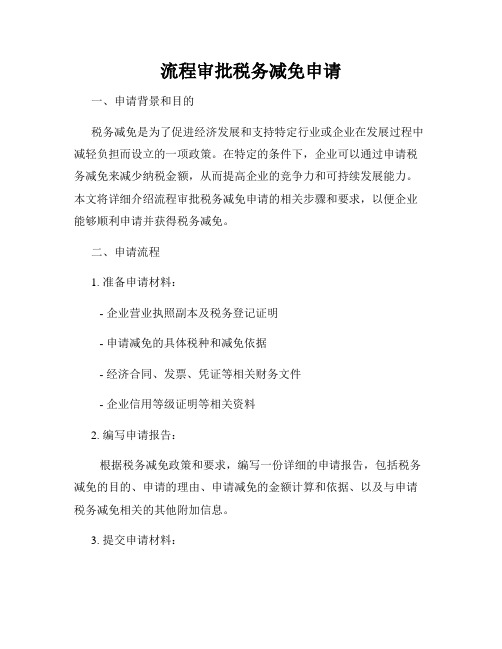 流程审批税务减免申请

一、申请背景和目的

税务减免是为了促进经济发展和支持特定行业或企业在发展过程中减轻负担而设立的一项政策。在特定的条件下，企业可以通过申请税务减免来减少纳税金额，从而提高企业的竞争力和可持续发展能力。本文将详细介绍流程审批税务减免申请的相关步骤和要求，以便企业能够顺利申请并获得税务减免。

二、申请流程

1. 准备申请材料：

- 企业营业执照副本及税务登记证明

- 申请减免的具体税种和减免依据

- 经济合同、发票、凭证等相关财务文件

- 企业信用等级证明等相关资料

2. 编写申请报告：

根据税务减免政策和要求，编写一份详细的申请报告，包括税务减免的目的、申请的理由、申请减免的金额计算和依据、以及与申请税务减免相关的其他附加信息。

3. 提交申请材料：